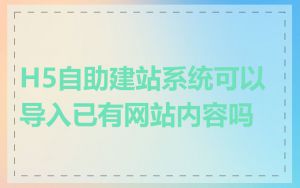 H5自助建站系统可以导入已有网站内容吗